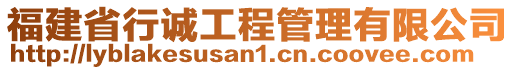 福建省行诚工程管理有限公司
http://lyblakesusan1.cn.coovee.com